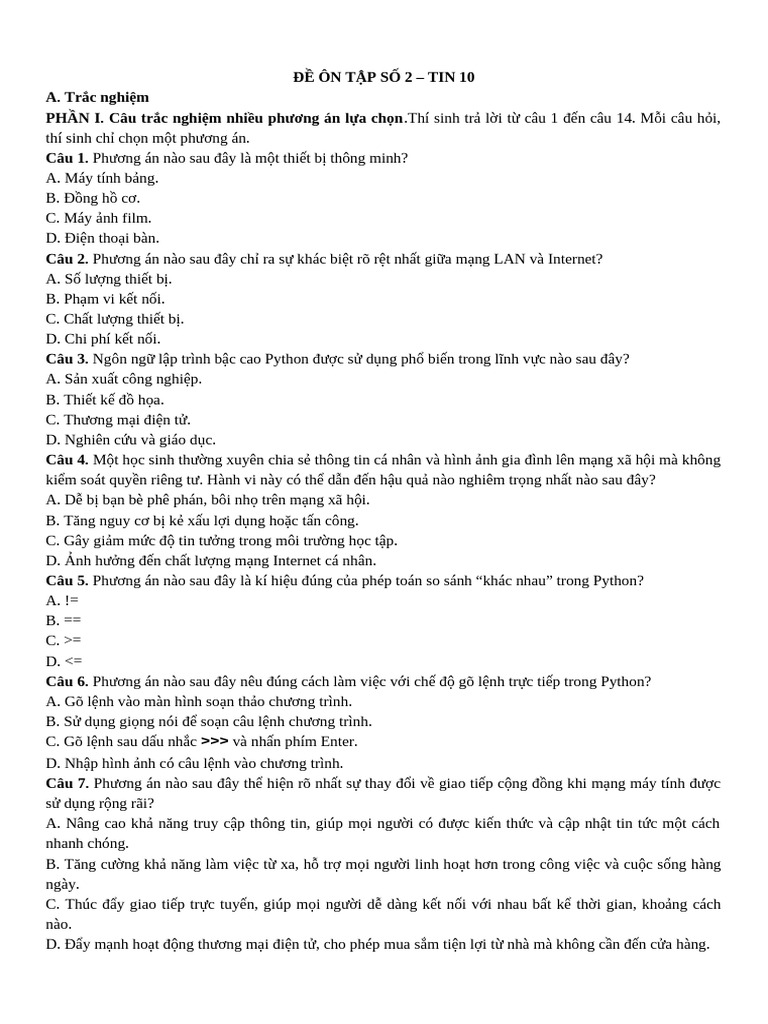 ĐỀ ÔN TẬP SỐ 2 – TIN 10

A. Trắc nghiệm

PHẦN I. Câu trắc nghiệm nhiều phương án lựa chọn.Thí sinh trả lời từ câu 1 đến câu 14. Mỗi câu hỏi, thí sinh chỉ chọn một phương án.

Câu 1. Phương án nào sau đây là một thiết bị thông minh?
A. Máy tính bảng.
B. Đồng hồ cơ.
C. Máy ảnh film.
D. Điện thoại bàn.

Câu 2. Phương án nào sau đây chỉ ra sự khác biệt rõ rệt nhất giữa mạng LAN và Internet?
A. Số lượng thiết bị.
B. Phạm vi kết nối.
C. Chất lượng thiết bị.
D. Chi phí kết nối.

Câu 3. Ngôn ngữ lập trình bậc cao Python được sử dụng phổ biến trong lĩnh vực nào sau đây?
A. Sản xuất công nghiệp.
B. Thiết kế đồ họa.
C. Thương mại điện tử.
D. Nghiên cứu và giáo dục.

Câu 4. Một học sinh thường xuyên chia sẻ thông tin cá nhân và hình ảnh gia đình lên mạng xã hội mà không kiểm soát quyền riêng tư. Hành vi này có thể dẫn đến hậu quả nào nghiêm trọng nhất nào sau đây?
A. Dễ bị bạn bè phê phán, bôi nhọ trên mạng xã hội.
B. Tăng nguy cơ bị kẻ xấu lợi dụng hoặc tấn công.
C. Gây giảm mức độ tin tưởng trong môi trường học tập.
D. Ảnh hưởng đến chất lượng mạng Internet cá nhân.

Câu 5. Phương án nào sau đây là kí hiệu đúng của phép toán so sánh “khác nhau” trong Python?
A. !=
B. ==
C. >=
D. <=

Câu 6. Phương án nào sau đây nêu đúng cách làm việc với chế độ gõ lệnh trực tiếp trong Python?
A. Gõ lệnh vào màn hình soạn thảo chương trình.
B. Sử dụng giọng nói để soạn câu lệnh chương trình.
C. Gõ lệnh sau dấu nhắc >>> và nhấn phím Enter.
D. Nhập hình ảnh có câu lệnh vào chương trình.

Câu 7. Phương án nào sau đây thể hiện rõ nhất sự thay đổi về giao tiếp cộng đồng khi mạng máy tính được sử dụng rộng rãi?
A. Nâng cao khả năng truy cập thông tin, giúp mọi người có được kiến thức và cập nhật tin tức một cách nhanh chóng.
B. Tăng cường khả năng làm việc từ xa, hỗ trợ mọi người linh hoạt hơn trong công việc và cuộc sống hàng ngày.
C. Thúc đẩy giao tiếp trực tuyến, giúp mọi người dễ dàng kết nối với nhau bất kể thời gian, khoảng cách nào.
D. Đẩy mạnh hoạt động thương mại điện tử, cho phép mua sắm tiện lợi từ nhà mà không cần đến cửa hàng.